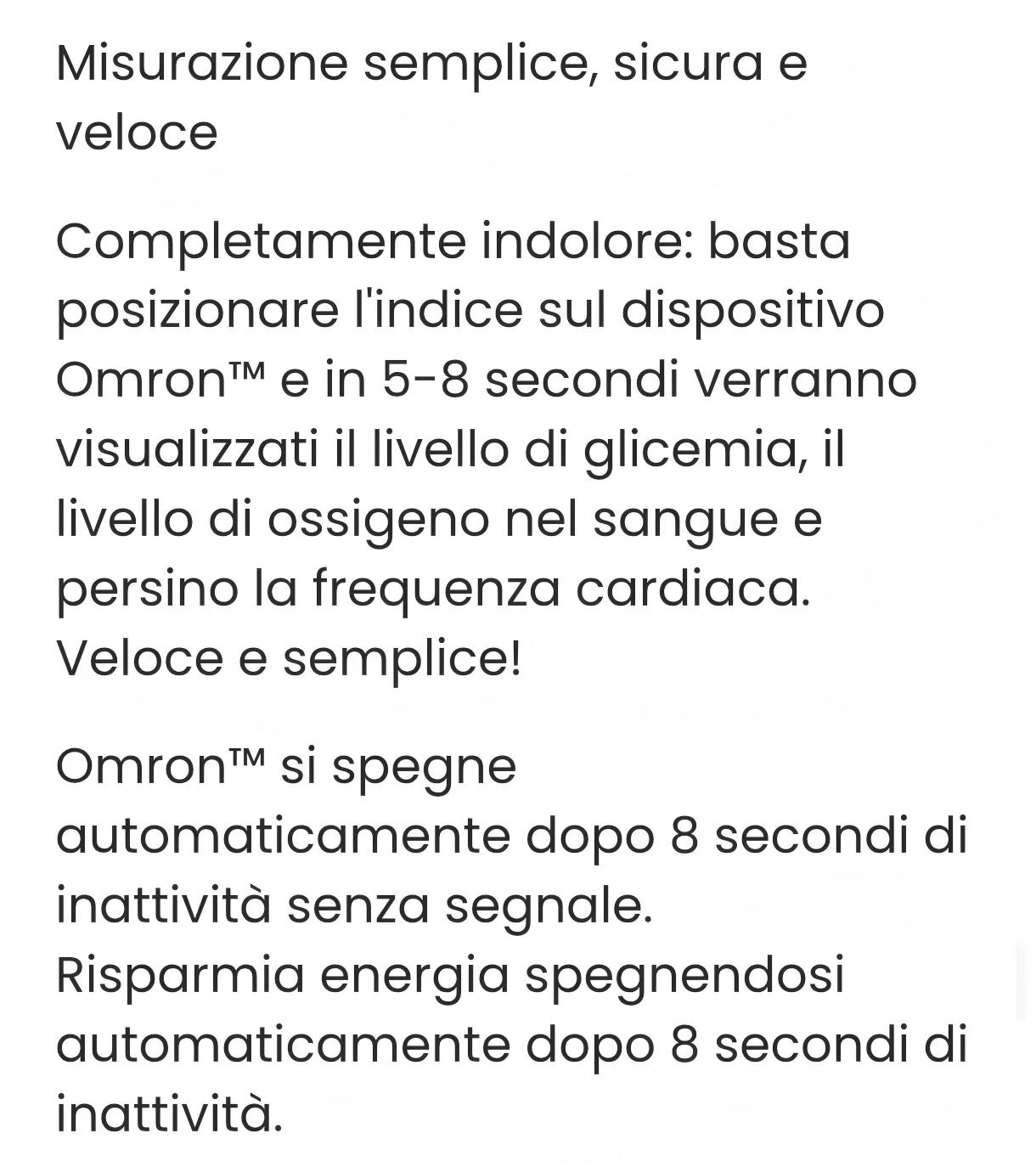 Misurazione semplice, sicura e veloce

Completamente indolore: basta posizionare l'indice sul dispositivo Omron™ e in 5-8 secondi verranno visualizzati il livello di glicemia, il livello di ossigeno nel sangue e persino la frequenza cardiaca. Veloce e semplice!

Omron™ si spegne automaticamente dopo 8 secondi di inattività senza segnale.
Risparmia energia spegnendosi automaticamente dopo 8 secondi di inattività.